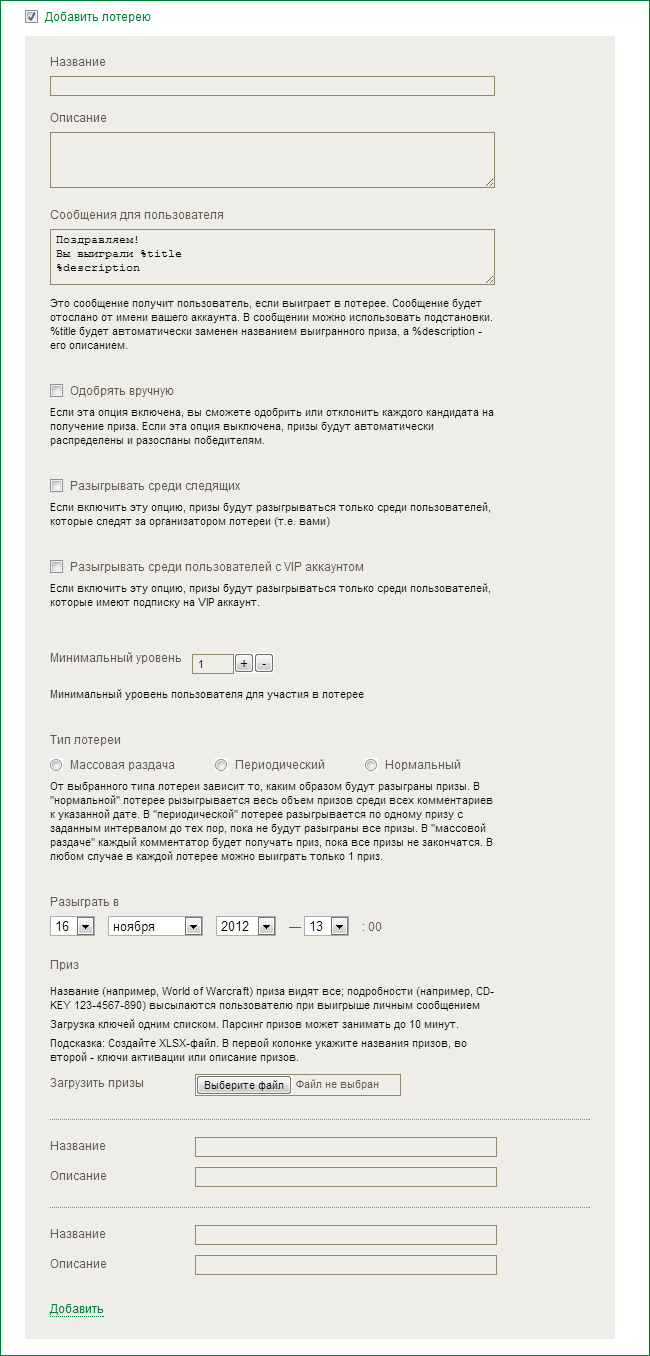 Добавить лотерею

Название

Описание

Сообщения для пользователя

Поздравляем!
Вы выиграли %title
%description

Это сообщение получит пользователь, если выиграет в лотерее. Сообщение будет отослано от имени вашего аккаунта. В сообщении можно использовать подстановки. %title будет автоматически заменен названием выигранного приза, а %description - его описанием.

Одобрять вручную

Если эта опция включена, вы сможете одобрить или отклонить каждого кандидата на получение приза. Если эта опция выключена, призы будут автоматически распределены и разосланы победителям.

Разыгрывать среди следящих

Если включить эту опцию, призы будут разыгрываться только среди пользователей, которые следят за организатором лотереи (т.е. вами)

Разыгрывать среди пользователей с VIP аккаунтом

Если включить эту опцию, призы будут разыгрываться только среди пользователей, которые имеют подписку на VIP аккаунт.

Минимальный уровень 1 + -

Минимальный уровень пользователя для участия в лотерее

Тип лотереи

Массовая раздача Периодический Нормальный

От выбранного типа лотереи зависит то, каким образом будут разыграны призы. В "нормальной" лотерее рызыгрывается весь объем призов среди всех комментариев к указанной дате. В "периодической" лотерее разыгрывается по одному призу с заданным интервалом до тех пор, пока не будут разыграны все призы. В "массовой раздаче" каждый комментатор будет получать приз, пока все призы не закончатся. В любом случае в каждой лотерее можно выиграть только 1 приз.

Разыграть в

16 ноября 2012 — 13 : 00

Приз

Название (например, World of Warcraft) приза видят все; подробности (например, CD-KEY 123-4567-890) высылаются пользователю при выигрыше личным сообщением

Загрузка ключей одним списком. Парсинг призов может занимать до 10 минут.

Подсказка: Создайте XLSX-файл. В первой колонке укажите названия призов, во второй - ключи активации или описание призов.

Загрузить призы Выберите файл Файл не выбран

Название

Описание

Название

Описание

Добавить